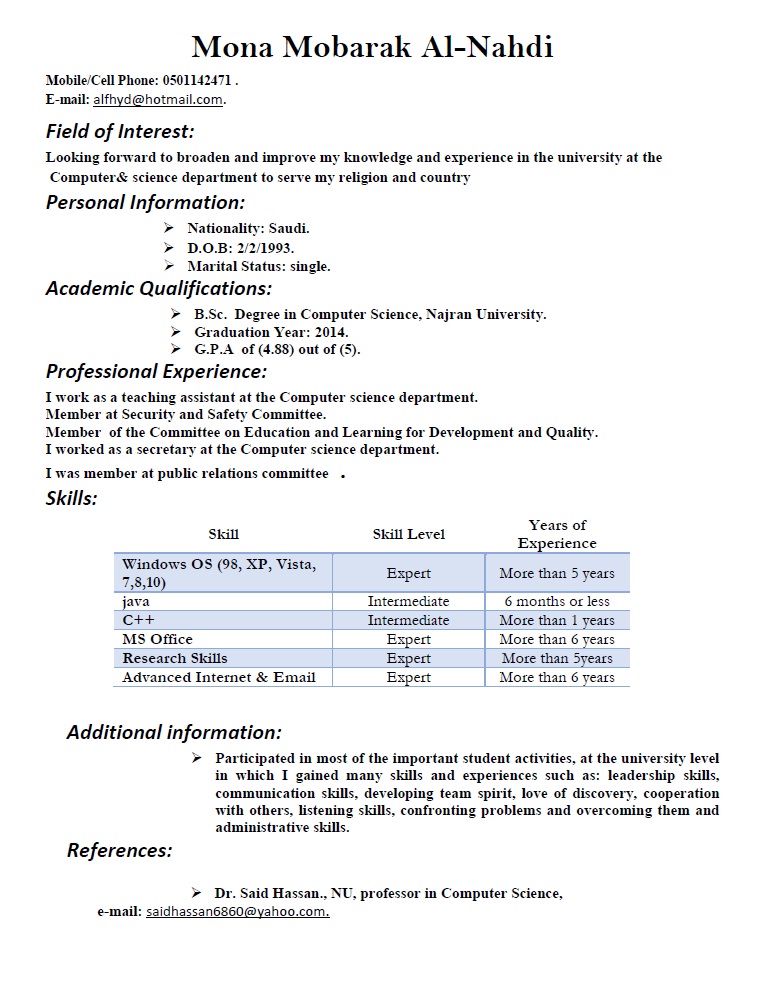 Mona Mobarak Al-Nahdi

Mobile/Cell Phone: 0501142471 .
E-mail: alfhyd@hotmail.com.

Field of Interest:

Looking forward to broaden and improve my knowledge and experience in the university at the Computer& science department to serve my religion and country

Personal Information:

➢ Nationality: Saudi.
➢ D.O.B: 2/2/1993.
➢ Marital Status: single.

Academic Qualifications:

➢ B.Sc. Degree in Computer Science, Najran University.
➢ Graduation Year: 2014.
➢ G.P.A of (4.88) out of (5).

Professional Experience:

I work as a teaching assistant at the Computer science department.
Member at Security and Safety Committee.
Member of the Committee on Education and Learning for Development and Quality.
I worked as a secretary at the Computer science department.

I was member at public relations committee .

Skills:

| Skill | Skill Level | Years of Experience |
|---|---|---|
| Windows OS (98, XP, Vista, 7,8,10) | Expert | More than 5 years |
| java | Intermediate | 6 months or less |
| C++ | Intermediate | More than 1 years |
| MS Office | Expert | More than 6 years |
| Research Skills | Expert | More than 5years |
| Advanced Internet & Email | Expert | More than 6 years |

Additional information:

➢ Participated in most of the important student activities, at the university level in which I gained many skills and experiences such as: leadership skills, communication skills, developing team spirit, love of discovery, cooperation with others, listening skills, confronting problems and overcoming them and administrative skills.

References:

➢ Dr. Said Hassan., NU, professor in Computer Science,
e-mail: saidhassan6860@yahoo.com.